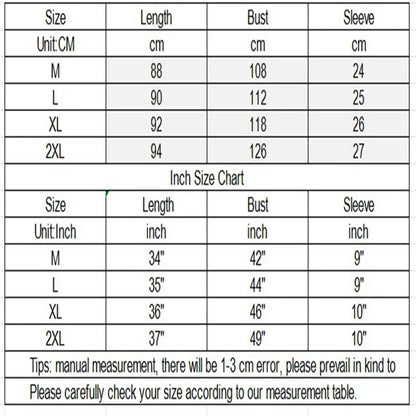 | Size | Length | Bust | Sleeve |
|---|---|---|---|
| Unit:CM | cm | cm | cm |
| M | 88 | 108 | 24 |
| L | 90 | 112 | 25 |
| XL | 92 | 118 | 26 |
| 2XL | 94 | 126 | 27 |

Inch Size Chart

| Size | Length | Bust | Sleeve |
|---|---|---|---|
| Unit:Inch | inch | inch | inch |
| M | 34" | 42" | 9" |
| L | 35" | 44" | 9" |
| XL | 36" | 46" | 10" |
| 2XL | 37" | 49" | 10" |

Tips: manual measurement, there will be 1-3 cm error, please prevail in kind to

Please carefully check your size according to our measurement table.